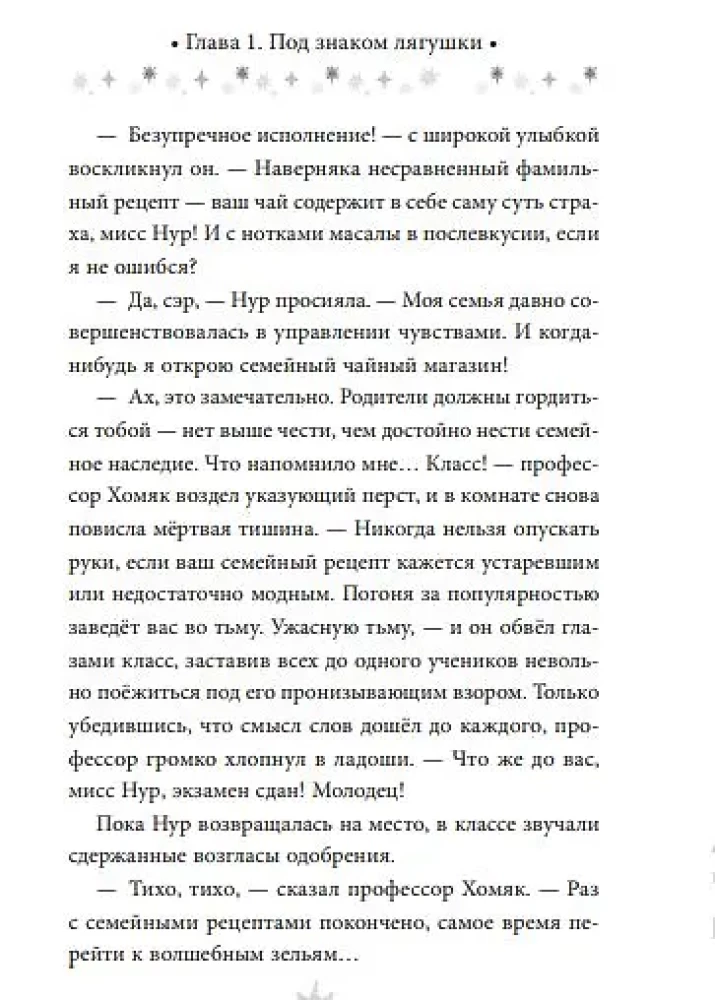 • Глава 1. Под знаком лягушки •

— Безупречное исполнение! — с широкой улыбкой воскликнул он. — Наверняка несравненный фамильный рецепт — ваш чай содержит в себе саму суть страха, мисс Нур! И с нотками масалы в послевкусии, если я не ошибся?

— Да, сэр, — Нур просияла. — Моя семья давно совершенствовалась в управлении чувствами. И когда-нибудь я открою семейный чайный магазин!

— Ах, это замечательно. Родители должны гордиться тобой — нет выше чести, чем достойно нести семейное наследие. Что напомнило мне… Класс! — профессор Хомяк воздел указующий перст, и в комнате снова повисла мёртвая тишина. — Никогда нельзя опускать руки, если ваш семейный рецепт кажется устаревшим или недостаточно модным. Погоня за популярностью заведёт вас во тьму. Ужасную тьму, — и он обвёл глазами класс, заставив всех до одного учеников невольно поёжиться под его пронизывающим взором. Только убедившись, что смысл слов дошёл до каждого, профессор громко хлопнул в ладоши. — Что же до вас, мисс Нур, экзамен сдан! Молодец!

Пока Нур возвращалась на место, в классе звучали сдержанные возгласы одобрения.

— Тихо, тихо, — сказал профессор Хомяк. — Раз с семейными рецептами покончено, самое время перейти к волшебным зельям…